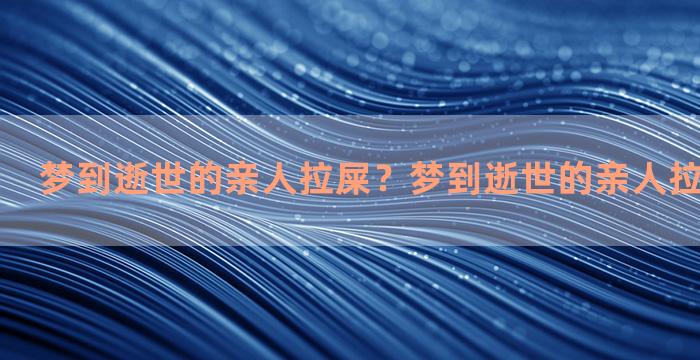 梦到逝世的亲人拉屎？梦到逝世的亲人拉